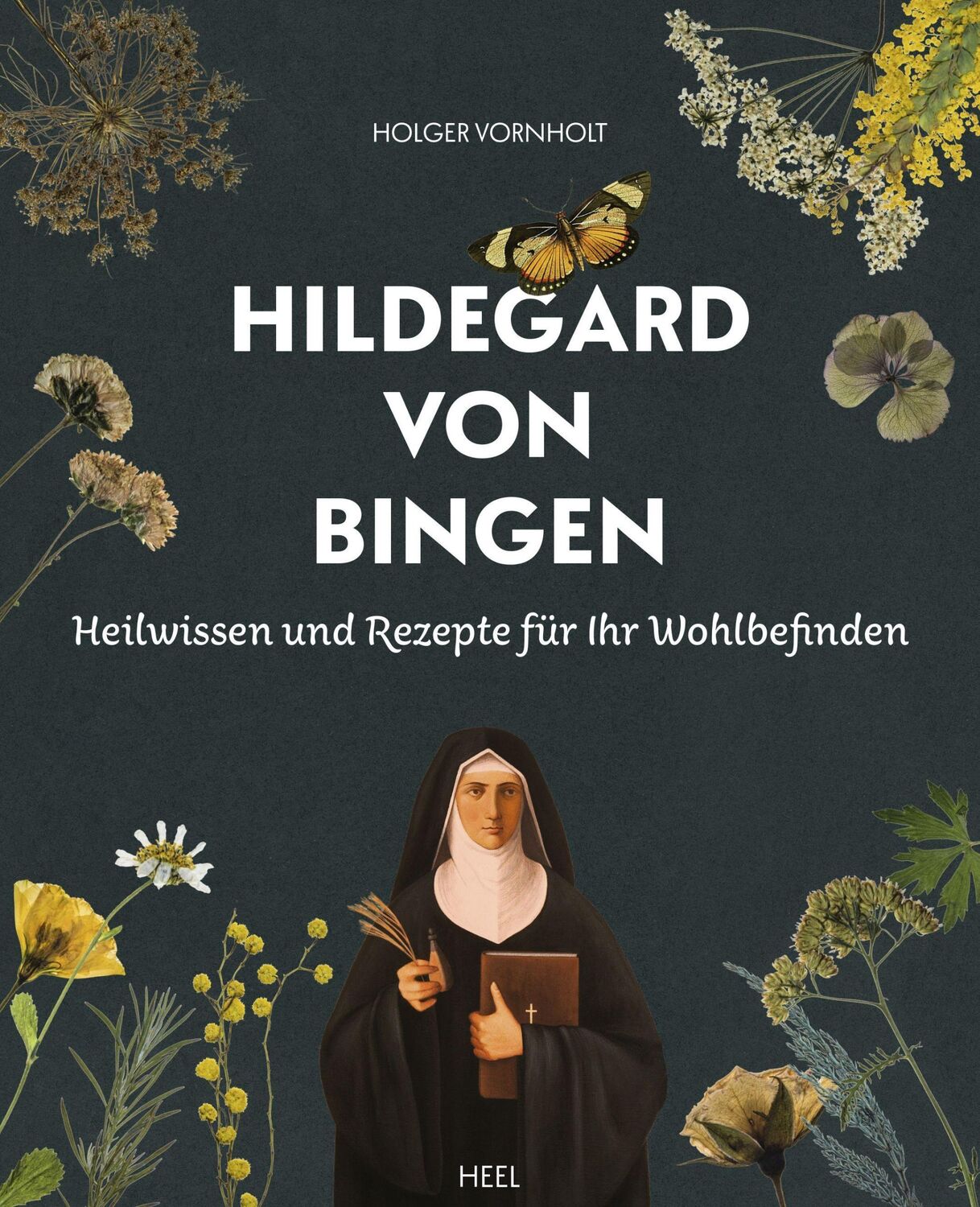 HOLGER VORNHOLT

HILDEGARD VON BINGEN

Heilwissen und Rezepte für Ihr Wohlbefinden

HEEL